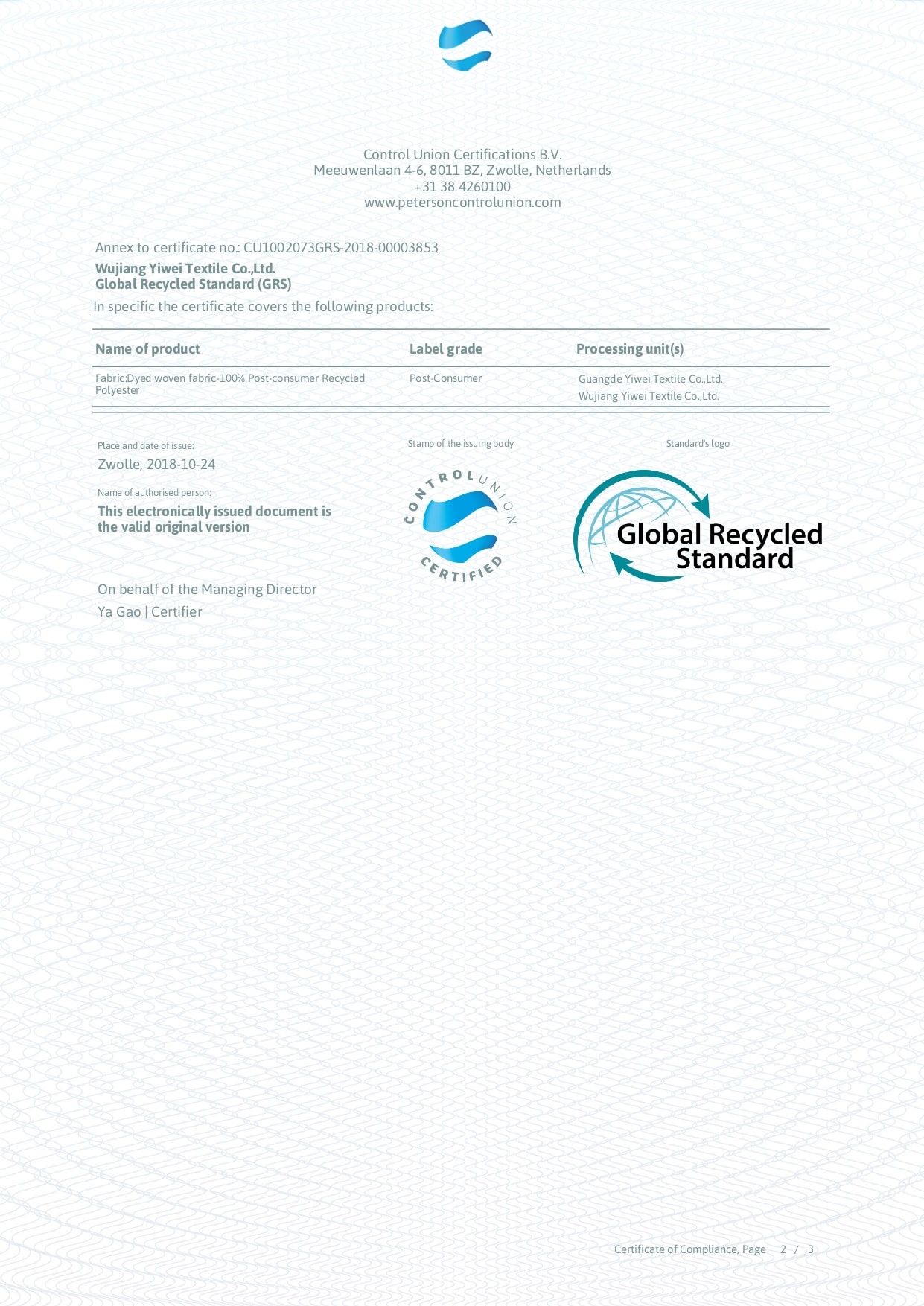 Control Union Certifications B.V.
Meeuwenlaan 4-6, 8011 BZ, Zwolle, Netherlands
+31 38 4260100
www.petersoncontrolunion.com

Annex to certificate no.: CU1002073GRS-2018-00003853
Wujiang Yiwei Textile Co.,Ltd.
Global Recycled Standard (GRS)
In specific the certificate covers the following products:

| Name of product | Label grade | Processing unit(s) |
|---|---|---|
| Fabric:Dyed woven fabric-100% Post-consumer Recycled Polyester | Post-Consumer | Guangde Yiwei Textile Co.,Ltd. Wujiang Yiwei Textile Co.,Ltd. |

Place and date of issue:
Zwolle, 2018-10-24

Name of authorised person:
This electronically issued document is the valid original version

On behalf of the Managing Director
Ya Gao | Certifier

Stamp of the issuing body

CONTROL UNION CERTIFIED

Standard's logo

Global Recycled Standard

Certificate of Compliance, Page 2 / 3